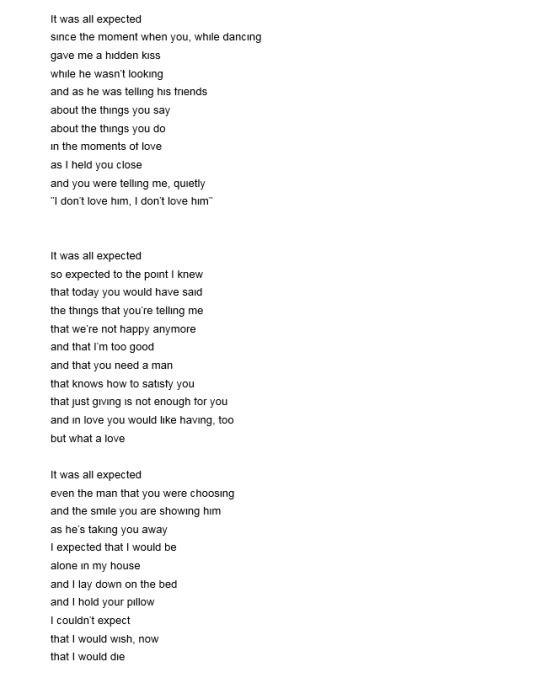 It was all expected
since the moment when you, while dancing
gave me a hidden kiss
while he wasn't looking
and as he was telling his friends
about the things you say
about the things you do
in the moments of love
as I held you close
and you were telling me, quietly
"I don't love him, I don't love him"

It was all expected
so expected to the point I knew
that today you would have said
the things that you're telling me
that we're not happy anymore
and that I'm too good
and that you need a man
that knows how to satisfy you
that just giving is not enough for you
and in love you would like having, too
but what a love

It was all expected
even the man that you were choosing
and the smile you are showing him
as he's taking you away
I expected that I would be
alone in my house
and I lay down on the bed
and I hold your pillow
I couldn't expect
that I would wish, now
that I would die